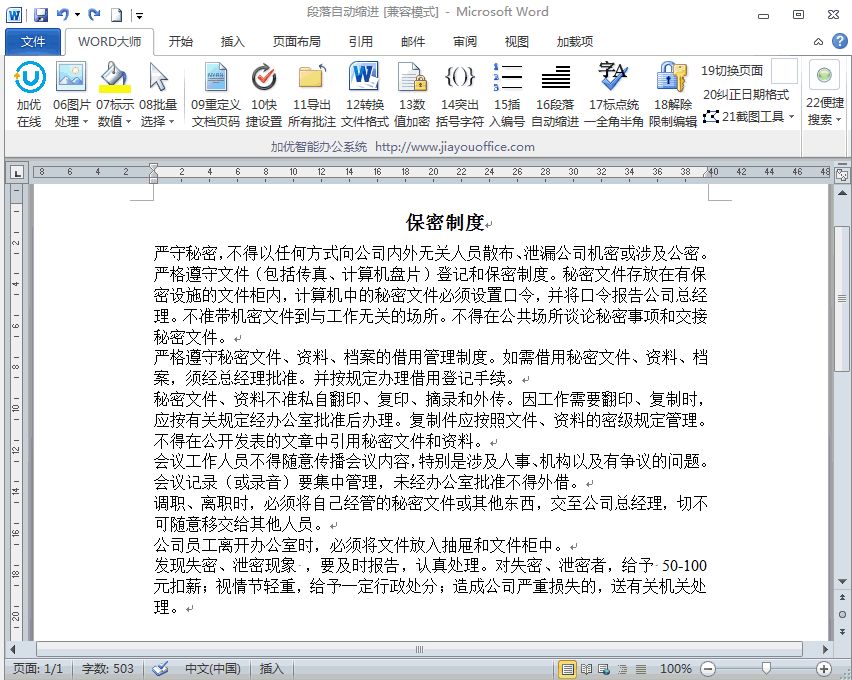 段落自动缩进 [兼容模式] - Microsoft Word

文件 WORD大师 开始 插入 页面布局 引用 邮件 审阅 视图 加载项

加优在线 06图片处理 07标示数值 08批量选择 09重定义文档页码 10快捷设置 11导出所有批注 12转换文件格式 13数值加密 14突出括号字符 15插入编号 16段落自动缩进 17标点统一全角半角 18解除限制编辑 19切换页面 20纠正日期格式 21截图工具 22便捷搜索

加优智能办公系统 http://www.jiayouoffice.com

8 6 4 2 2 4 6 8 10 12 14 16 18 20 22 24 26 28 30 32 34 36 38 40 42 44 46 48

保密制度

严守秘密，不得以任何方式向公司内外无关人员散布、泄漏公司机密或涉及公密。

严格遵守文件（包括传真、计算机盘片）登记和保密制度。秘密文件存放在有保密设施的文件柜内，计算机中的秘密文件必须设置口令，并将口令报告公司总经理。不准带机密文件到与工作无关的场所。不得在公共场所谈论秘密事项和交接秘密文件。

严格遵守秘密文件、资料、档案的借用管理制度。如需借用秘密文件、资料、档案，须经总经理批准。并按规定办理借用登记手续。

秘密文件、资料不准私自翻印、复印、摘录和外传。因工作需要翻印、复制时，应按有关规定经办公室批准后办理。复制件应按照文件、资料的密级规定管理。不得在公开发表的文章中引用秘密文件和资料。

会议工作人员不得随意传播会议内容，特别是涉及人事、机构以及有争议的问题。会议记录（或录音）要集中管理，未经办公室批准不得外借。

调职、离职时，必须将自己经管的秘密文件或其他东西，交至公司总经理，切不可随意移交给其他人员。

公司员工离开办公室时，必须将文件放入抽屉和文件柜中。

发现失密、泄密现象，要及时报告，认真处理。对失密、泄密者，给予 50-100 元扣薪；视情节轻重，给予一定行政处分；造成公司严重损失的，送有关机关处理。

页面: 1/1 字数: 503 中文(中国) 插入 100%